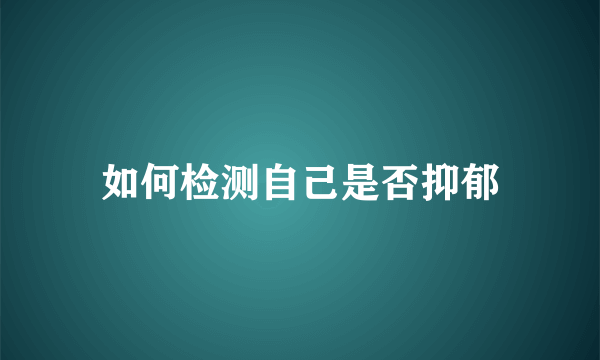 如何检测自己是否抑郁